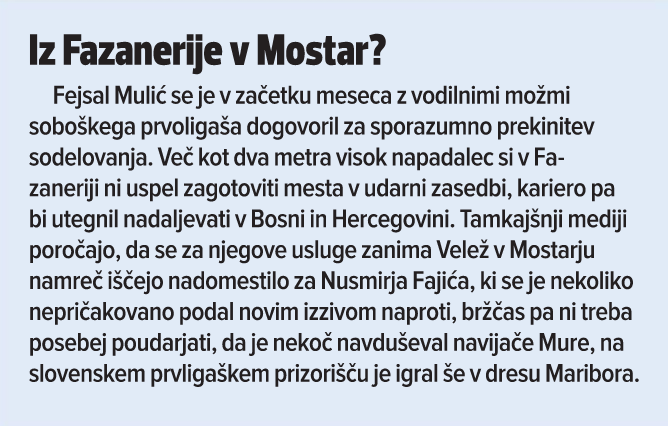 Iz Fazanerije v Mostar?

Fejsal Mulić se je v začetku meseca z vodilnimi možmi soboškega prvoligaša dogovoril za sporazumno prekinitev sodelovanja. Več kot dva metra visok napadalec si v Fazaneriji ni uspel zagotoviti mesta v udarni zasedbi, kariero pa bi utegnil nadaljevati v Bosni in Hercegovini. Tamkajšnji mediji poročajo, da se za njegove usluge zanima Velež v Mostarju namreč iščejo nadomestilo za Nusmirja Fajića, ki se je nekoliko nepričakovano podal novim izzivom naproti, bržčas pa ni treba posebej poudarjati, da je nekoč navduševal navijače Mure, na slovenskem prvligaškem prizorišču je igral še v dresu Maribora.